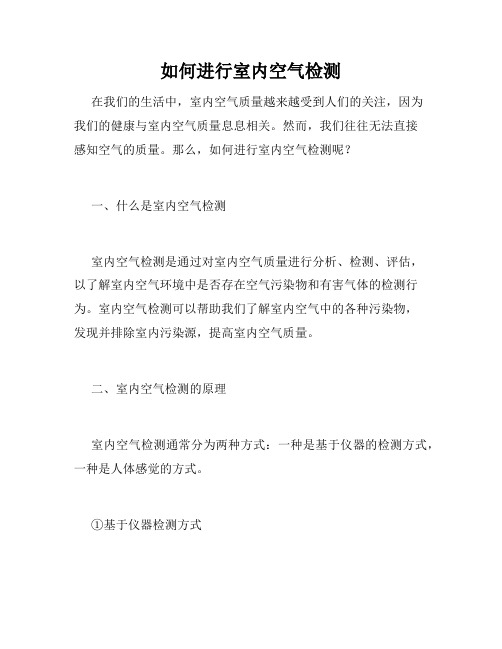 如何进行室内空气检测

在我们的生活中，室内空气质量越来越受到人们的关注，因为我们的健康与室内空气质量息息相关。然而，我们往往无法直接感知空气的质量。那么，如何进行室内空气检测呢？

一、什么是室内空气检测

室内空气检测是通过对室内空气质量进行分析、检测、评估，以了解室内空气环境中是否存在空气污染物和有害气体的检测行为。室内空气检测可以帮助我们了解室内空气中的各种污染物，发现并排除室内污染源，提高室内空气质量。

二、室内空气检测的原理

室内空气检测通常分为两种方式：一种是基于仪器的检测方式，一种是人体感觉的方式。

①基于仪器检测方式